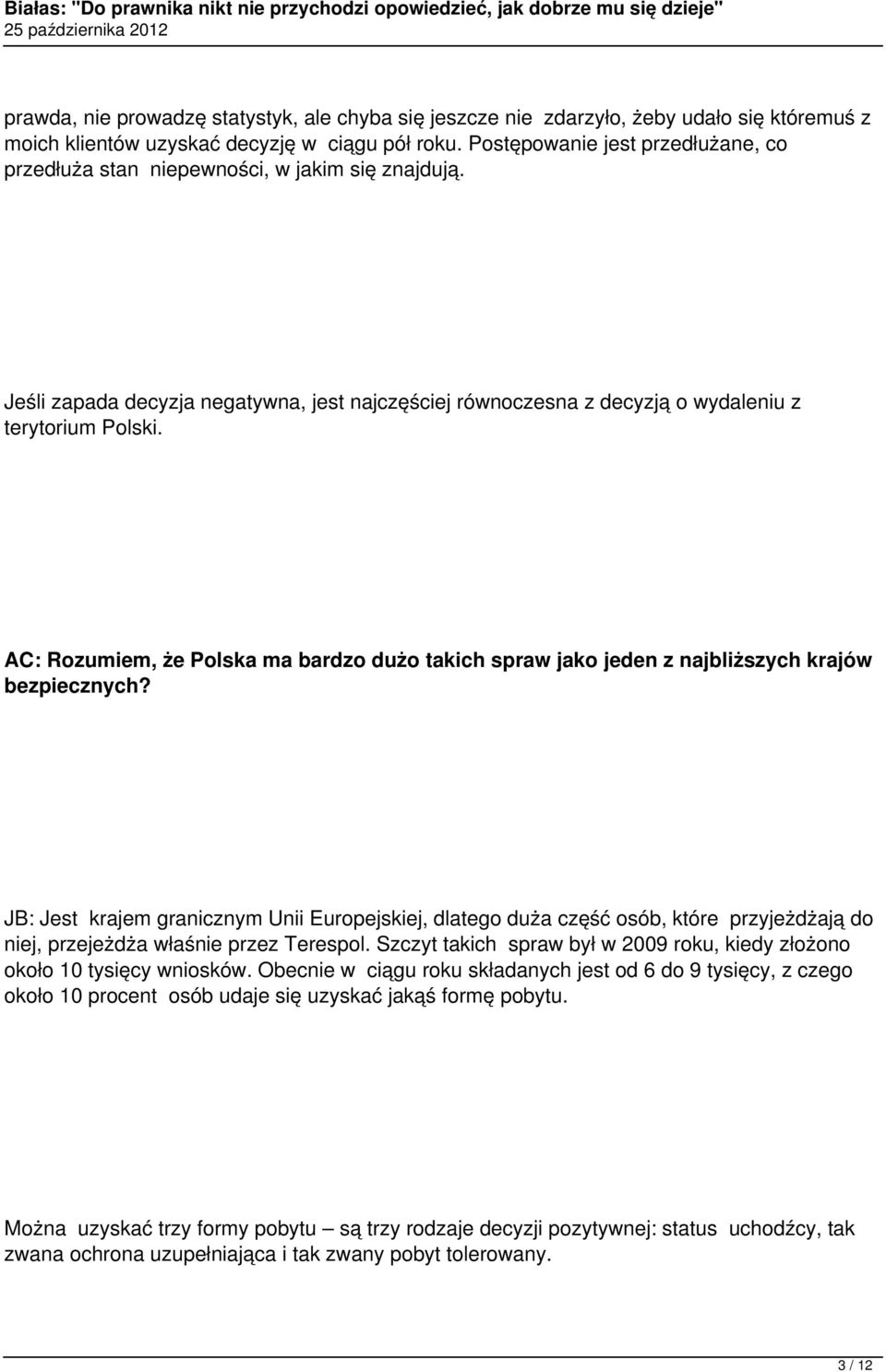 Białas: "Do prawnika nikt nie przychodzi opowiedzieć, jak dobrze mu się dzieje"
25 października 2012

prawda, nie prowadzę statystyk, ale chyba się jeszcze nie zdarzyło, żeby udało się któremuś z moich klientów uzyskać decyzję w ciągu pół roku. Postępowanie jest przedłużane, co przedłuża stan niepewności, w jakim się znajdują.

Jeśli zapada decyzja negatywna, jest najczęściej równoczesna z decyzją o wydaleniu z terytorium Polski.

AC: Rozumiem, że Polska ma bardzo dużo takich spraw jako jeden z najbliższych krajów bezpiecznych?

JB: Jest krajem granicznym Unii Europejskiej, dlatego duża część osób, które przyjeżdżają do niej, przejeżdża właśnie przez Terespol. Szczyt takich spraw był w 2009 roku, kiedy złożono około 10 tysięcy wniosków. Obecnie w ciągu roku składanych jest od 6 do 9 tysięcy, z czego około 10 procent osób udaje się uzyskać jakąś formę pobytu.

Można uzyskać trzy formy pobytu – są trzy rodzaje decyzji pozytywnej: status uchodźcy, tak zwana ochrona uzupełniająca i tak zwany pobyt tolerowany.

3 / 12